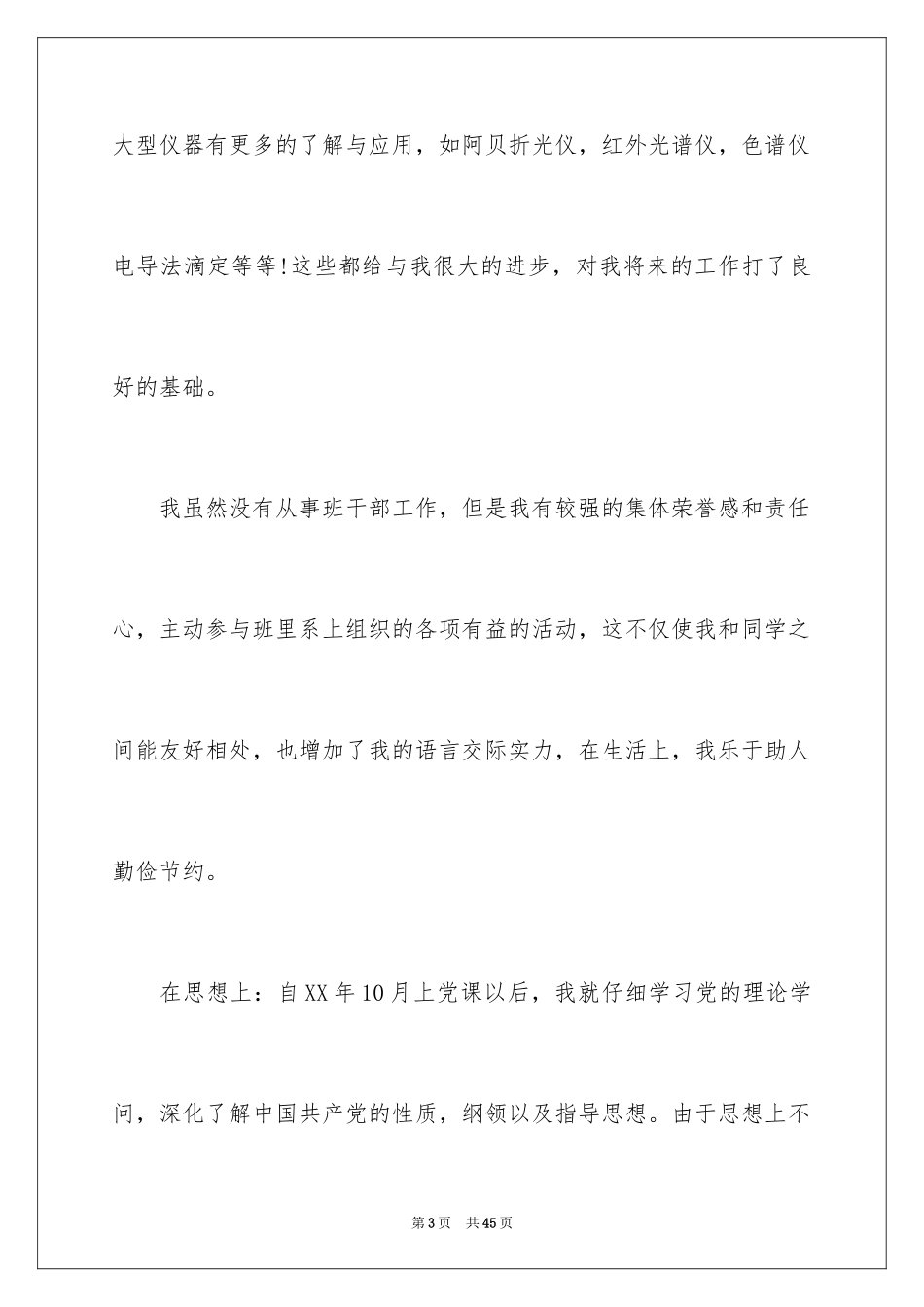 大型仪器有更多的了解与应用，如阿贝折光仪，红外光谱仪，色谱仪电导法滴定等等!这些都给与我很大的进步，对我将来的工作打了良好的基础。

我虽然没有从事班干部工作，但是我有较强的集体荣誉感和责任心，主动参与班里系上组织的各项有益的活动，这不仅使我和同学之间能友好相处，也增加了我的语言交际实力，在生活上，我乐于助人勤俭节约。

在思想上：自XX年10月上党课以后，我就仔细学习党的理论学问，深化了解中国共产党的性质，纲领以及指导思想。由于思想上不

第3页　共45页